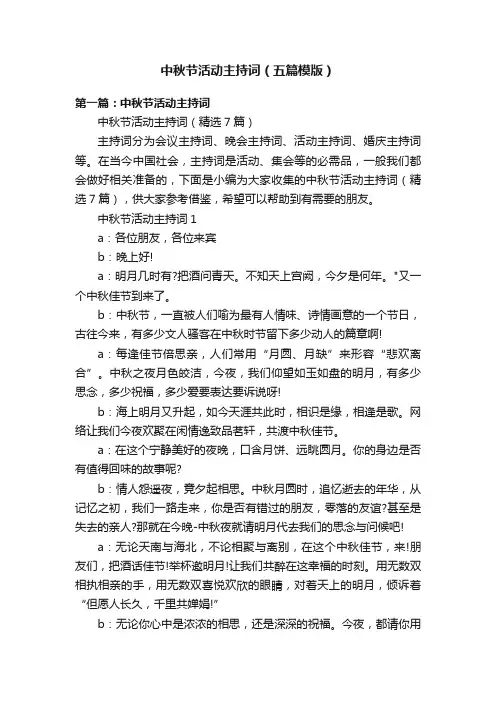 中秋节活动主持词（五篇模版）

第一篇：中秋节活动主持词

中秋节活动主持词（精选7篇）

主持词分为会议主持词、晚会主持词、活动主持词、婚庆主持词等。在当今中国社会，主持词是活动、集会等的必需品，一般我们都会做好相关准备的，下面是小编为大家收集的中秋节活动主持词（精选7篇），供大家参考借鉴，希望可以帮助到有需要的朋友。

中秋节活动主持词1

a：各位朋友，各位来宾

b：晚上好!

a：明月几时有?把酒问青天。不知天上宫阙，今夕是何年。"又一个中秋佳节到来了。

b：中秋节，一直被人们喻为最有人情味、诗情画意的一个节日，古往今来，有多少文人骚客在中秋时节留下多少动人的篇章啊!

a：每逢佳节倍思亲，人们常用“月圆、月缺”来形容“悲欢离合”。中秋之夜月色皎洁，今夜，我们仰望如玉如盘的明月，有多少思念，多少祝福，多少爱要表达要诉说呀!

b：海上明月又升起，如今天涯共此时，相识是缘，相逢是歌。网络让我们今夜欢聚在闲情逸致品茗轩，共渡中秋佳节。

a：在这个宁静美好的夜晚，口含月饼、远眺圆月。你的身边是否有值得回味的故事呢?

b：情人怨遥夜，竟夕起相思。中秋月圆时，追忆逝去的年华，从记忆之初，我们一路走来，你是否有错过的朋友，零落的友谊?甚至是失去的亲人?那就在今晚-中秋夜就请明月代去我们的思念与问候吧!

a：无论天南与海北，不论相聚与离别，在这个中秋佳节，来!朋友们，把酒话佳节!举杯邀明月!让我们共醉在这幸福的时刻。用无数双相执相亲的手，用无数双喜悦欢欣的眼睛，对着天上的明月，倾诉着“但愿人长久，千里共婵娟!”

b：无论你心中是浓浓的相思，还是深深的祝福。今夜，都请你用